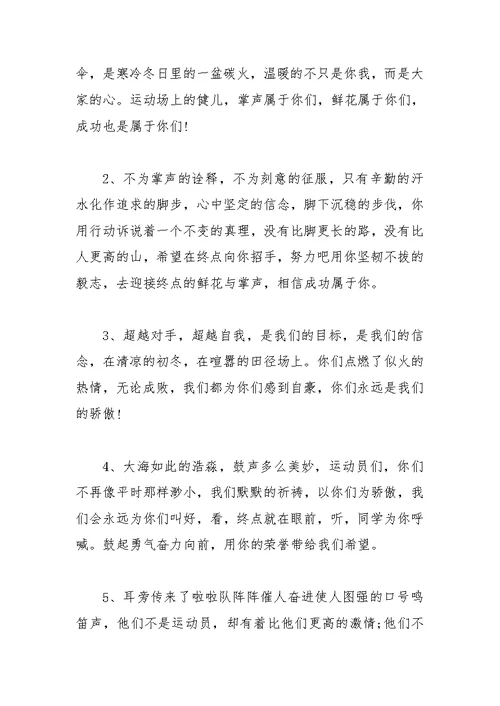 伞，是寒冷冬日里的一盆碳火，温暖的不只是你我，而是大家的心。运动场上的健儿，掌声属于你们，鲜花属于你们，成功也是属于你们！

2、不为掌声的诠释，不为刻意的征服，只有辛勤的汗水化作追求的脚步，心中坚定的信念，脚下沉稳的步伐，你用行动诉说着一个不变的真理，没有比脚更长的路，没有比人更高的山，希望在终点向你招手，努力吧用你坚韧不拔的毅志，去迎接终点的鲜花与掌声，相信成功属于你。

3、超越对手，超越自我，是我们的目标，是我们的信念，在清凉的初冬，在喧嚣的田径场上。你们点燃了似火的热情，无论成败，我们都为你们感到自豪，你们永远是我们的骄傲！

4、大海如此的浩淼，鼓声多么美妙，运动员们，你们不再像平时那样渺小，我们默默的祈祷，以你们为骄傲，我们会永远为你们叫好，看，终点就在眼前，听，同学为你呼喊。鼓起勇气奋力向前，用你的荣誉带给我们希望。

5、耳旁传来了啦啦队阵阵催人奋进使人图强的口号鸣笛声，他们不是运动员，却有着比他们更高的激情;他们不